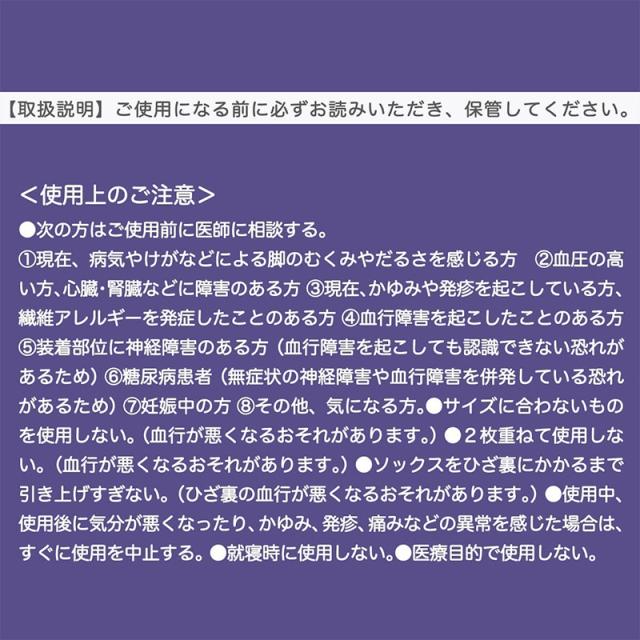 【取扱説明】ご使用になる前に必ずお読みいただき、保管してください。

＜使用上のご注意＞

●次の方はご使用前に医師に相談する。
①現在、病気やけがなどによる脚のむくみやだるさを感じる方　②血圧の高い方、心臓･腎臓などに障害のある方 ③現在、かゆみや発疹を起こしている方、繊維アレルギーを発症したことのある方 ④血行障害を起こしたことのある方 ⑤装着部位に神経障害のある方（血行障害を起こしても認識できない恐れがあるため）⑥糖尿病患者（無症状の神経障害や血行障害を併発している恐れがあるため）⑦妊娠中の方 ⑧その他、気になる方。●サイズに合わないものを使用しない。（血行が悪くなるおそれがあります。）●２枚重ねて使用しない。（血行が悪くなるおそれがあります。）●ソックスをひざ裏にかかるまで引き上げすぎない。（ひざ裏の血行が悪くなるおそれがあります。）●使用中、使用後に気分が悪くなったり、かゆみ、発疹、痛みなどの異常を感じた場合は、すぐに使用を中止する。●就寝時に使用しない。●医療目的で使用しない。